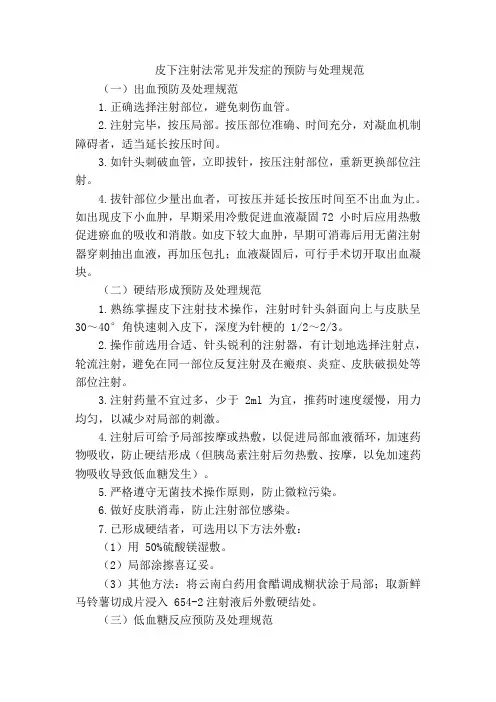 皮下注射法常见并发症的预防与处理规范

（一）出血预防及处理规范

1.正确选择注射部位，避免刺伤血管。

2.注射完毕，按压局部。按压部位准确、时间充分，对凝血机制障碍者，适当延长按压时间。

3.如针头刺破血管，立即拔针，按压注射部位，重新更换部位注射。

4.拔针部位少量出血者，可按压并延长按压时间至不出血为止。如出现皮下小血肿，早期采用冷敷促进血液凝固 72 小时后应用热敷促进瘀血的吸收和消散。如皮下较大血肿，早期可消毒后用无菌注射器穿刺抽出血液，再加压包扎；血液凝固后，可行手术切开取出血凝块。

（二）硬结形成预防及处理规范

1.熟练掌握皮下注射技术操作，注射时针头斜面向上与皮肤呈 30～40° 角快速刺入皮下，深度为针梗的 1/2～2/3。

2.操作前选用合适、针头锐利的注射器，有计划地选择注射点，轮流注射，避免在同一部位反复注射及在瘢痕、炎症、皮肤破损处等部位注射。

3.注射药量不宜过多，少于 2ml 为宜，推药时速度缓慢，用力均匀，以减少对局部的刺激。

4.注射后可给予局部按摩或热敷，以促进局部血液循环，加速药物吸收，防止硬结形成（但胰岛素注射后勿热敷、按摩，以免加速药物吸收导致低血糖发生）。

5.严格遵守无菌技术操作原则，防止微粒污染。

6.做好皮肤消毒，防止注射部位感染。

7.已形成硬结者，可选用以下方法外敷：

（1）用 50%硫酸镁湿敷。

（2）局部涂擦喜辽妥。

（3）其他方法：将云南白药用食醋调成糊状涂于局部；取新鲜马铃薯切成片浸入 654-2 注射液后外敷硬结处。

（三）低血糖反应预防及处理规范